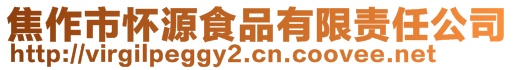 焦作市怀源食品有限责任公司
http://virgilpeggy2.cn.coovee.net